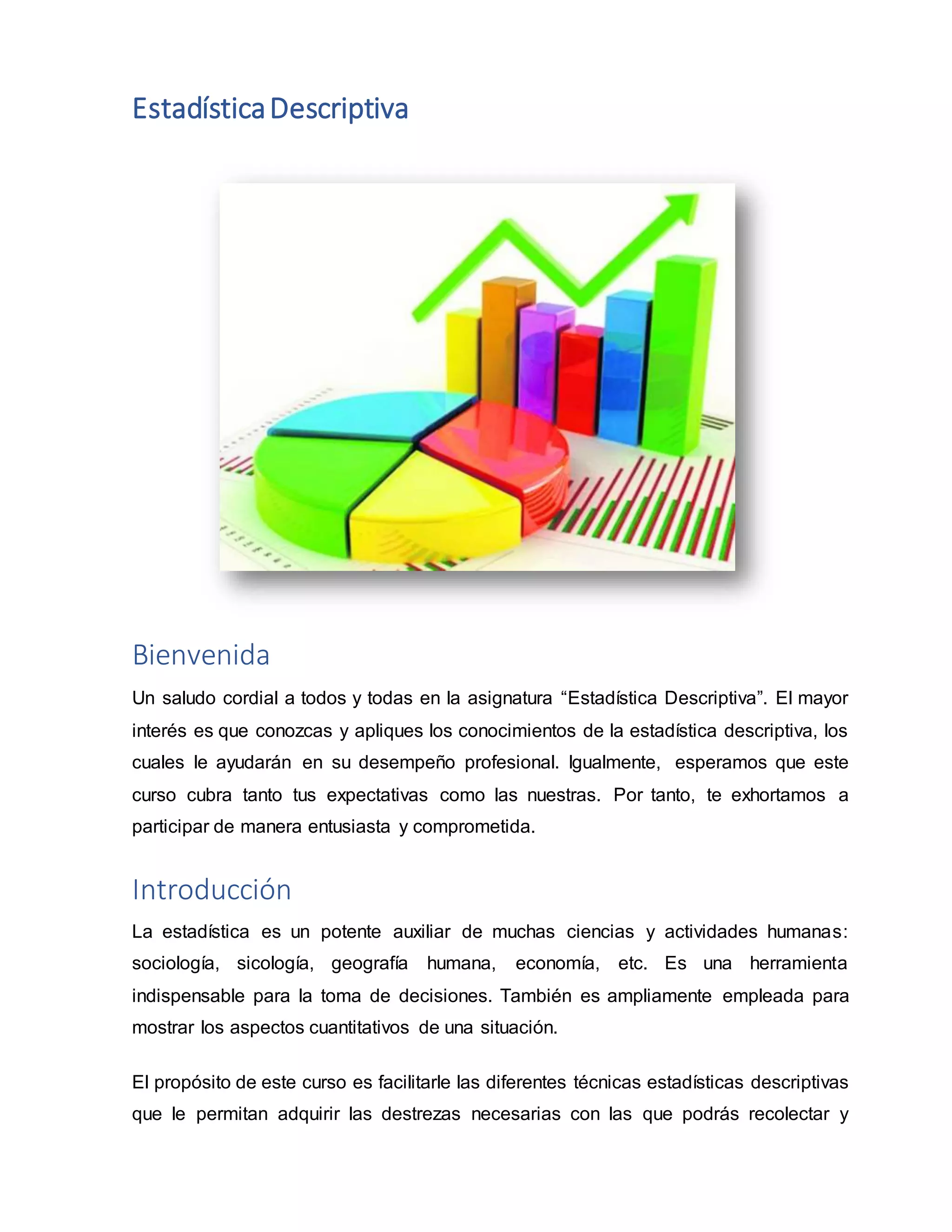 Estadística Descriptiva

Bienvenida

Un saludo cordial a todos y todas en la asignatura "Estadística Descriptiva". El mayor interés es que conozcas y apliques los conocimientos de la estadística descriptiva, los cuales le ayudarán en su desempeño profesional. Igualmente, esperamos que este curso cubra tanto tus expectativas como las nuestras. Por tanto, te exhortamos a participar de manera entusiasta y comprometida.

Introducción

La estadística es un potente auxiliar de muchas ciencias y actividades humanas: sociología, sicología, geografía humana, economía, etc. Es una herramienta indispensable para la toma de decisiones. También es ampliamente empleada para mostrar los aspectos cuantitativos de una situación.

El propósito de este curso es facilitarle las diferentes técnicas estadísticas descriptivas que le permitan adquirir las destrezas necesarias con las que podrás recolectar y